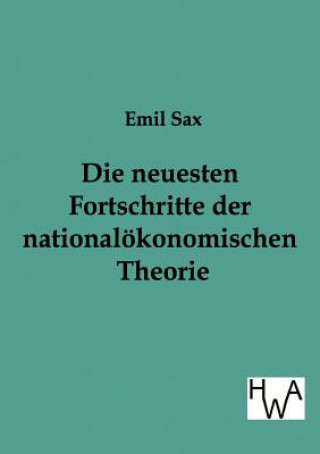 Emil Sax

Die neuesten Fortschritte der nationalökonomischen Theorie

HWA